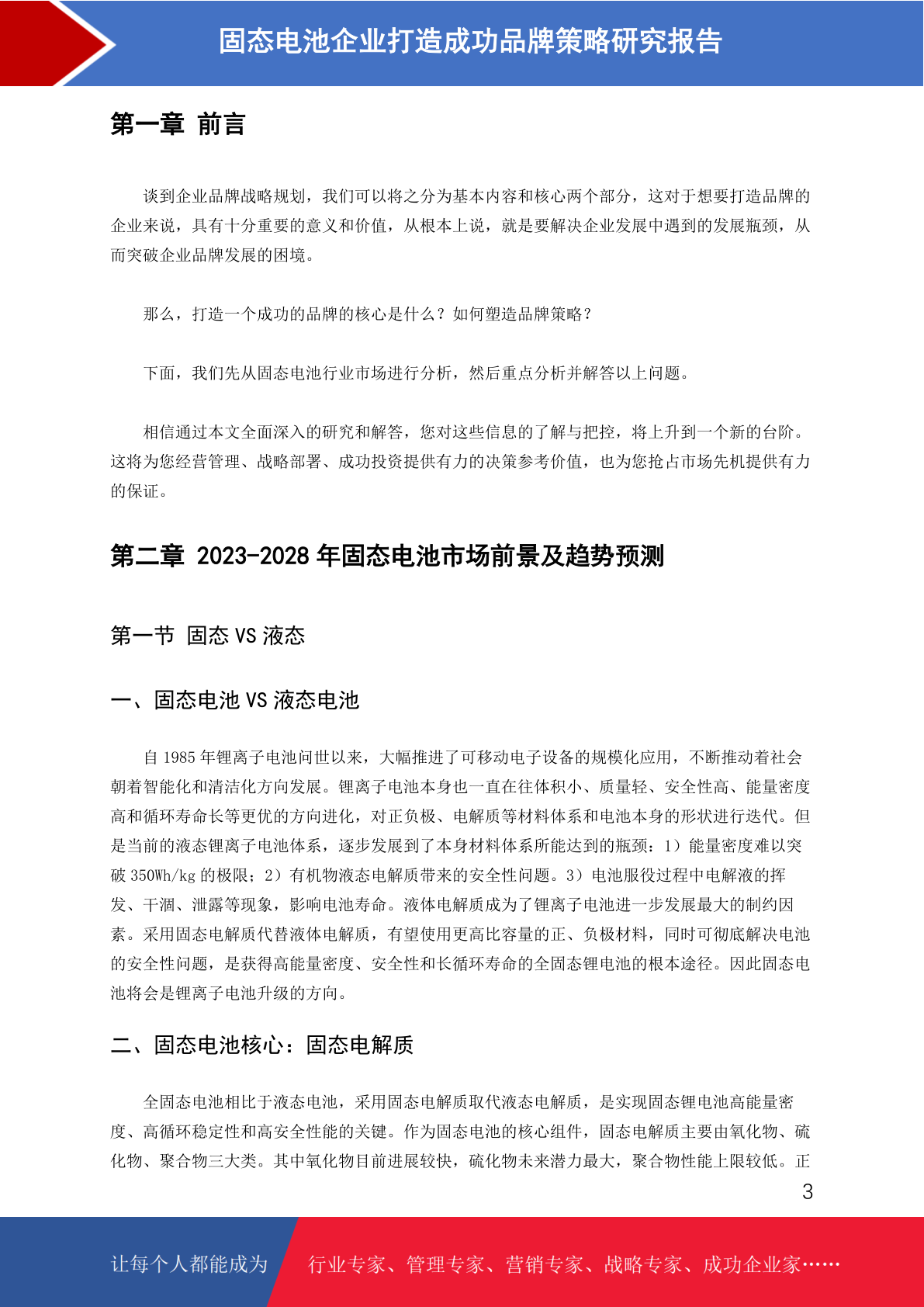 固态电池企业打造成功品牌策略研究报告

第一章 前言

谈到企业品牌战略规划，我们可以将之分为基本内容和核心两个部分，这对于想要打造品牌的企业来说，具有十分重要的意义和价值，从根本上说，就是要解决企业发展中遇到的发展瓶颈，从而突破企业品牌发展的困境。

那么，打造一个成功的品牌的核心是什么？如何塑造品牌策略？

下面，我们先从固态电池行业市场进行分析，然后重点分析并解答以上问题。

相信通过本文全面深入的研究和解答，您对这些信息的了解与把控，将上升到一个新的台阶。这将为您经营管理、战略部署、成功投资提供有力的决策参考价值，也为您抢占市场先机提供有力的保证。

第二章 2023-2028 年固态电池市场前景及趋势预测

第一节 固态 VS 液态

一、固态电池 VS 液态电池

自 1985 年锂离子电池问世以来，大幅推进了可移动电子设备的规模化应用，不断推动着社会朝着智能化和清洁化方向发展。锂离子电池本身也一直在往体积小、质量轻、安全性高、能量密度高和循环寿命长等更优的方向进化，对正负极、电解质等材料体系和电池本身的形状进行迭代。但是当前的液态锂离子电池体系，逐步发展到了本身材料体系所能达到的瓶颈：1）能量密度难以突破 350Wh/kg 的极限；2）有机物液态电解质带来的安全性问题。3）电池服役过程中电解液的挥发、干涸、泄露等现象，影响电池寿命。液体电解质成为了锂离子电池进一步发展最大的制约因素。采用固态电解质代替液体电解质，有望使用更高比容量的正、负极材料，同时可彻底解决电池的安全性问题，是获得高能量密度、安全性和长循环寿命的全固态锂电池的根本途径。因此固态电池将会是锂离子电池升级的方向。

二、固态电池核心：固态电解质

全固态电池相比于液态电池，采用固态电解质取代液态电解质，是实现固态锂电池高能量密度、高循环稳定性和高安全性能的关键。作为固态电池的核心组件，固态电解质主要由氧化物、硫化物、聚合物三大类。其中氧化物目前进展较快，硫化物未来潜力最大，聚合物性能上限较低。正

3

让每个人都能成为 行业专家、管理专家、营销专家、战略专家、成功企业家……